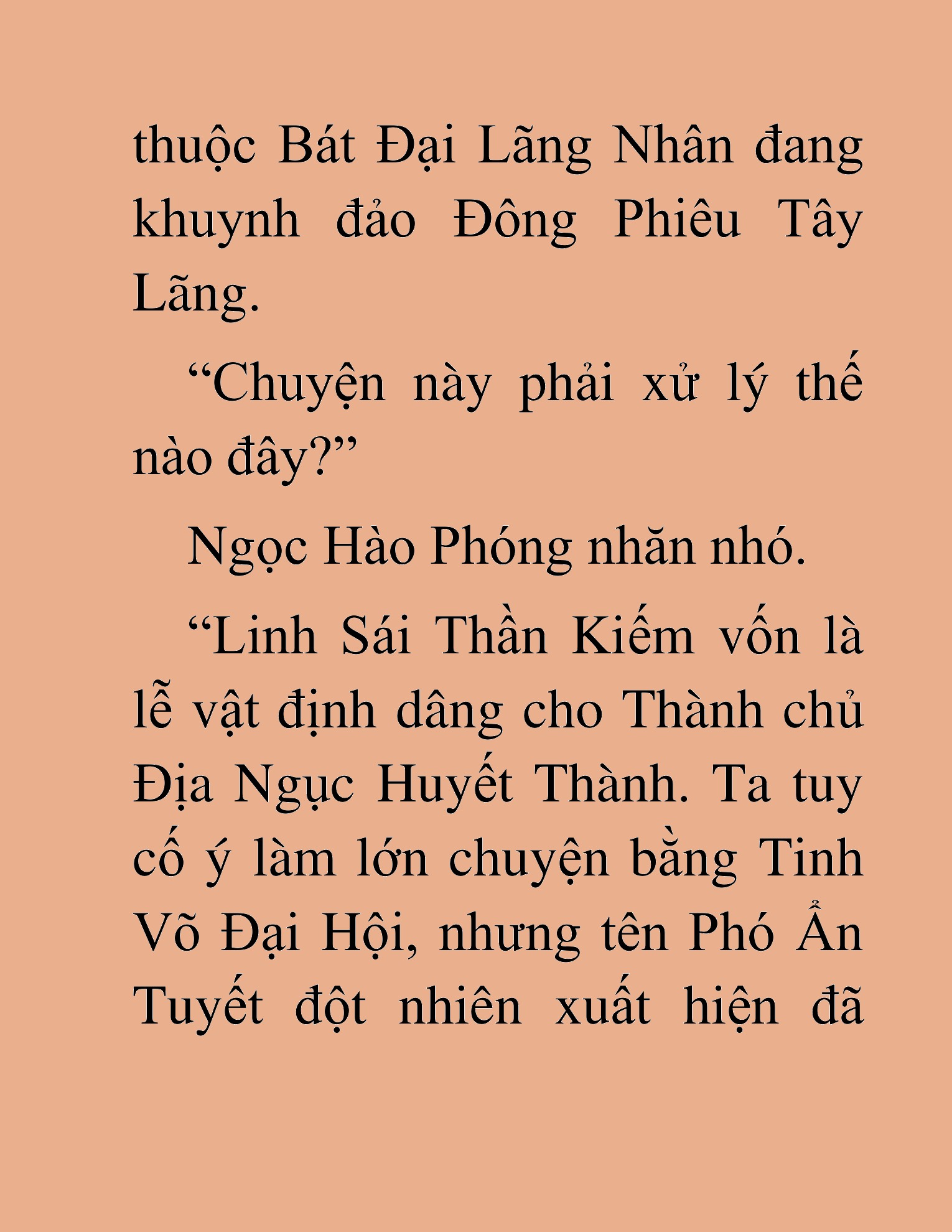 thuộc Bát Đại Lãng Nhân đang khuynh đảo Đông Phiêu Tây Lãng.

“Chuyện này phải xử lý thế nào đây?”

Ngọc Hào Phóng nhăn nhó.

“Linh Sái Thần Kiếm vốn là lễ vật định dâng cho Thành chủ Địa Ngục Huyết Thành. Ta tuy cố ý làm lớn chuyện bằng Tinh Võ Đại Hội, nhưng tên Phó Ẩn Tuyết đột nhiên xuất hiện đã